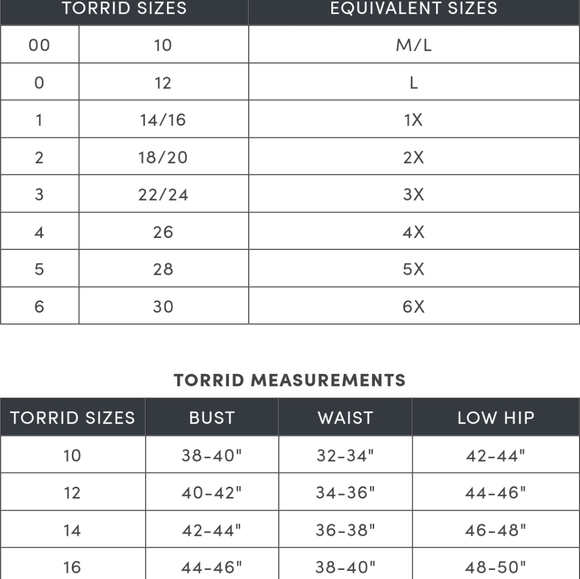 | TORRID SIZES | | EQUIVALENT SIZES |
|---|---|---|
| 00 | 10 | M/L |
| 0 | 12 | L |
| 1 | 14/16 | 1X |
| 2 | 18/20 | 2X |
| 3 | 22/24 | 3X |
| 4 | 26 | 4X |
| 5 | 28 | 5X |
| 6 | 30 | 6X |

TORRID MEASUREMENTS

| TORRID SIZES | BUST | WAIST | LOW HIP |
|---|---|---|---|
| 10 | 38-40" | 32-34" | 42-44" |
| 12 | 40-42" | 34-36" | 44-46" |
| 14 | 42-44" | 36-38" | 46-48" |
| 16 | 44-46" | 38-40" | 48-50" |